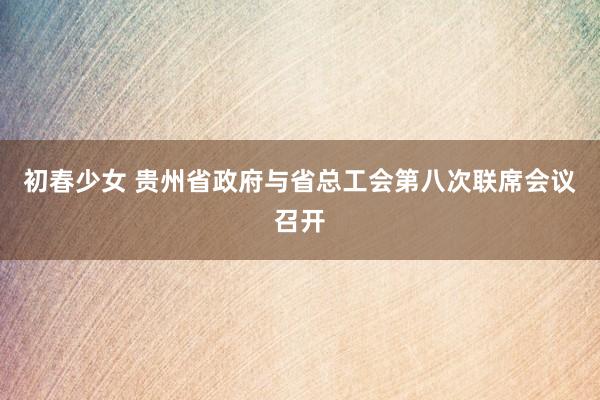 初春少女 贵州省政府与省总工会第八次联席会议召开